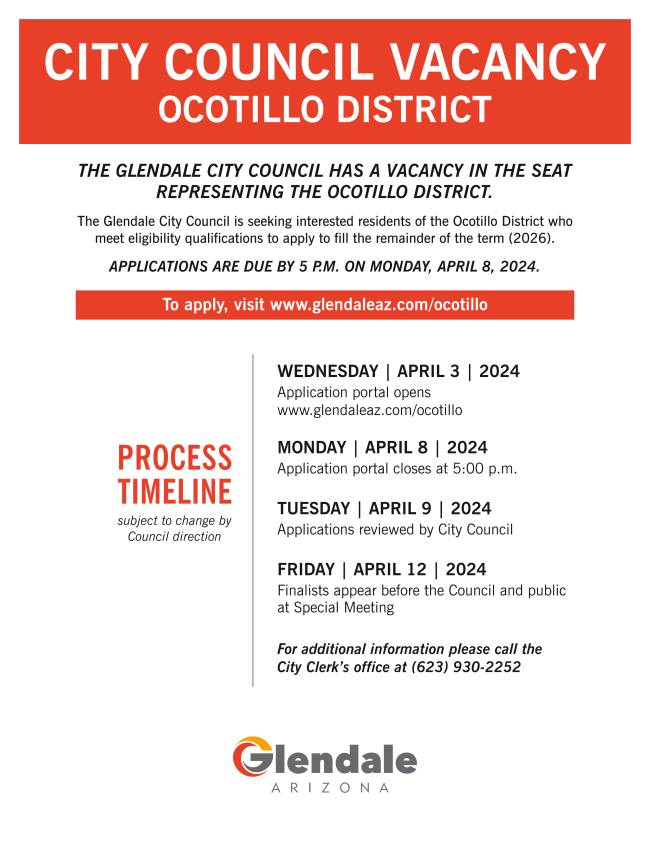 CITY COUNCIL VACANCY
OCOTILLO DISTRICT

THE GLENDALE CITY COUNCIL HAS A VACANCY IN THE SEAT REPRESENTING THE OCOTILLO DISTRICT.

The Glendale City Council is seeking interested residents of the Ocotillo District who meet eligibility qualifications to apply to fill the remainder of the term (2026).

APPLICATIONS ARE DUE BY 5 P.M. ON MONDAY, APRIL 8, 2024.

To apply, visit www.glendaleaz.com/ocotillo

PROCESS TIMELINE
subject to change by Council direction

WEDNESDAY | APRIL 3 | 2024
Application portal opens
www.glendaleaz.com/ocotillo

MONDAY | APRIL 8 | 2024
Application portal closes at 5:00 p.m.

TUESDAY | APRIL 9 | 2024
Applications reviewed by City Council

FRIDAY | APRIL 12 | 2024
Finalists appear before the Council and public at Special Meeting

For additional information please call the City Clerk's office at (623) 930-2252

Glendale
ARIZONA